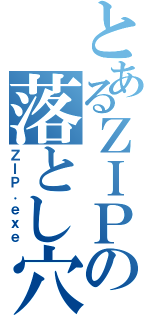 とあるZIPの落とし穴

ZIP.exe